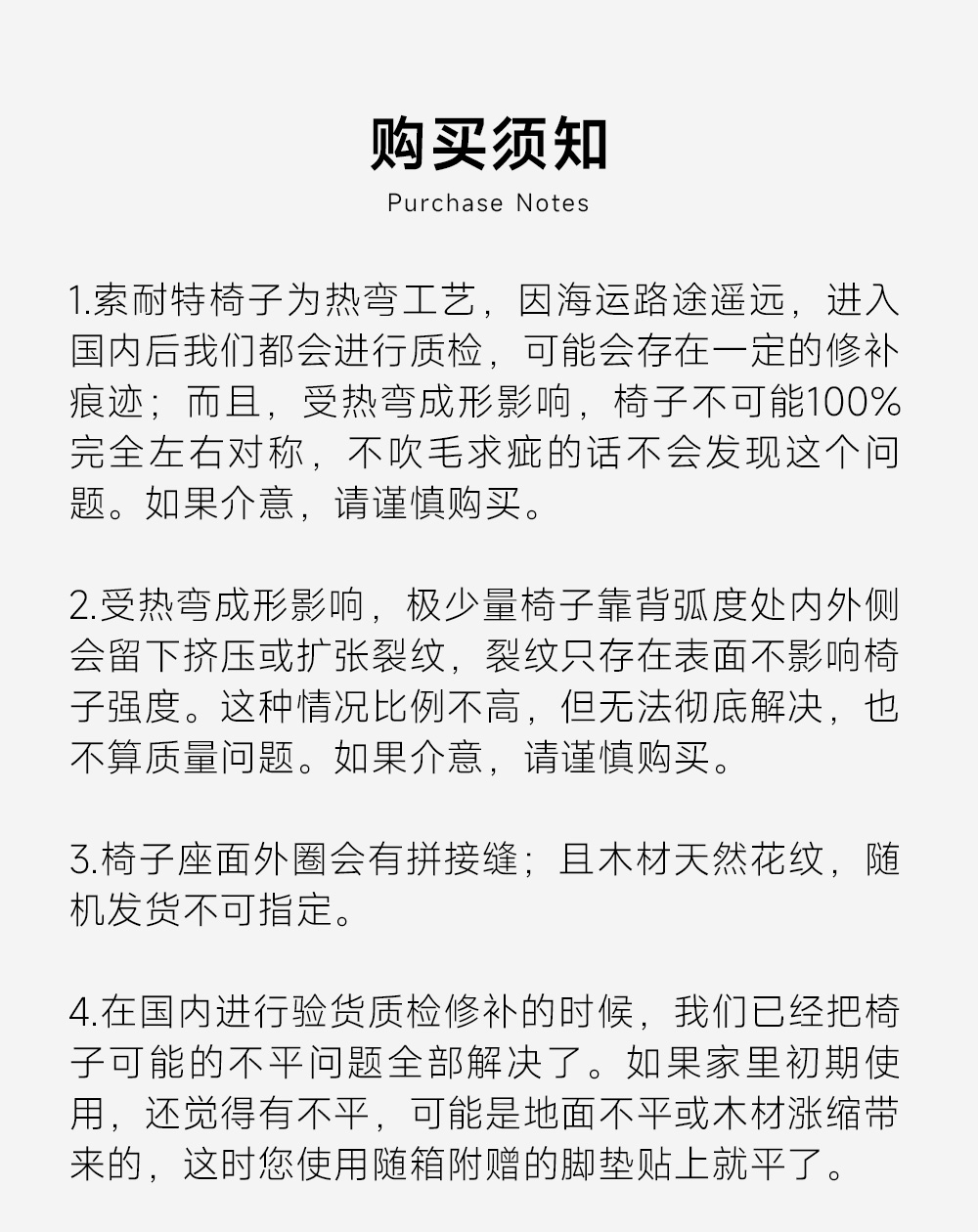 购买须知
Purchase Notes

1.索耐特椅子为热弯工艺，因海运路途遥远，进入国内后我们都会进行质检，可能会存在一定的修补痕迹；而且，受热弯成形影响，椅子不可能100%完全左右对称，不吹毛求疵的话不会发现这个问题。如果介意，请谨慎购买。

2.受热弯成形影响，极少量椅子靠背弧度处内外侧会留下挤压或扩张裂纹，裂纹只存在表面不影响椅子强度。这种情况比例不高，但无法彻底解决，也不算质量问题。如果介意，请谨慎购买。

3.椅子座面外圈会有拼接缝；且木材天然花纹，随机发货不可指定。

4.在国内进行验货质检修补的时候，我们已经把椅子可能的不平问题全部解决了。如果家里初期使用，还觉得有不平，可能是地面不平或木材涨缩带来的，这时您使用随箱附赠的脚垫贴上就平了。